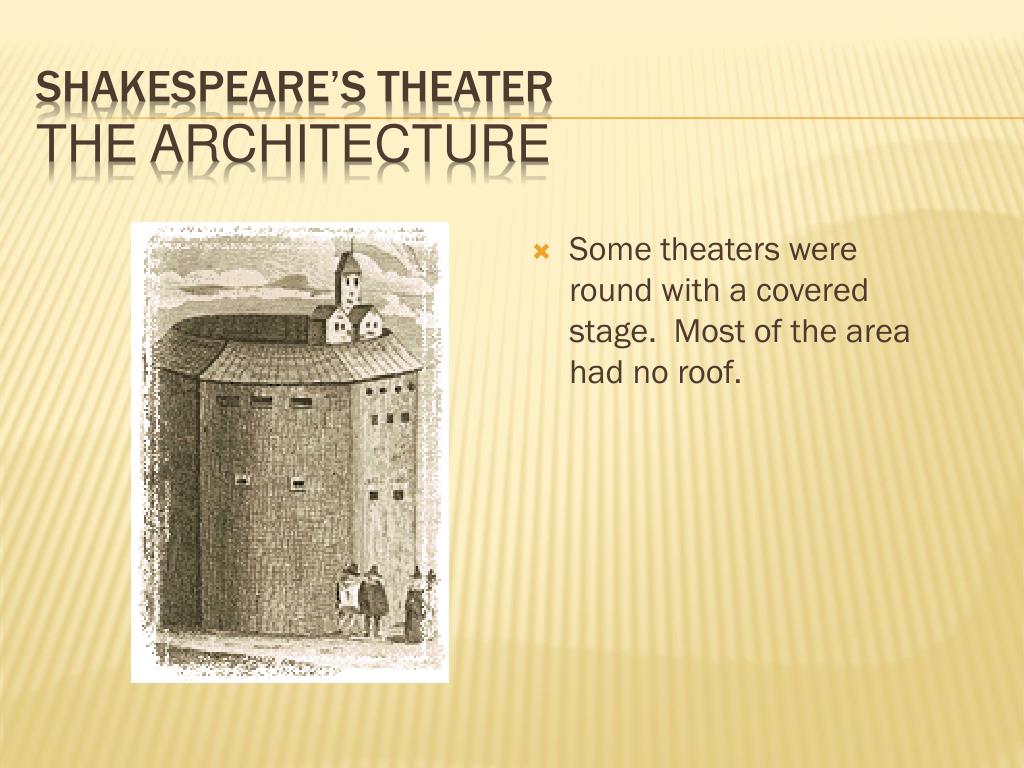 SHAKESPEARE'S THEATER
THE ARCHITECTURE

Some theaters were round with a covered stage. Most of the area had no roof.